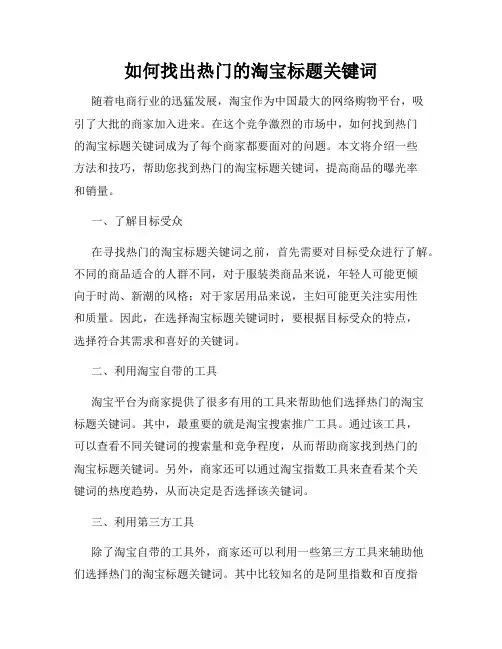 如何找出热门的淘宝标题关键词

随着电商行业的迅猛发展，淘宝作为中国最大的网络购物平台，吸引了大批的商家加入进来。在这个竞争激烈的市场中，如何找到热门的淘宝标题关键词成为了每个商家都要面对的问题。本文将介绍一些方法和技巧，帮助您找到热门的淘宝标题关键词，提高商品的曝光率和销量。

一、了解目标受众

在寻找热门的淘宝标题关键词之前，首先需要对目标受众进行了解。不同的商品适合的人群不同，对于服装类商品来说，年轻人可能更倾向于时尚、新潮的风格；对于家居用品来说，主妇可能更关注实用性和质量。因此，在选择淘宝标题关键词时，要根据目标受众的特点，选择符合其需求和喜好的关键词。

二、利用淘宝自带的工具

淘宝平台为商家提供了很多有用的工具来帮助他们选择热门的淘宝标题关键词。其中，最重要的就是淘宝搜索推广工具。通过该工具，可以查看不同关键词的搜索量和竞争程度，从而帮助商家找到热门的淘宝标题关键词。另外，商家还可以通过淘宝指数工具来查看某个关键词的热度趋势，从而决定是否选择该关键词。

三、利用第三方工具

除了淘宝自带的工具外，商家还可以利用一些第三方工具来辅助他们选择热门的淘宝标题关键词。其中比较知名的是阿里指数和百度指